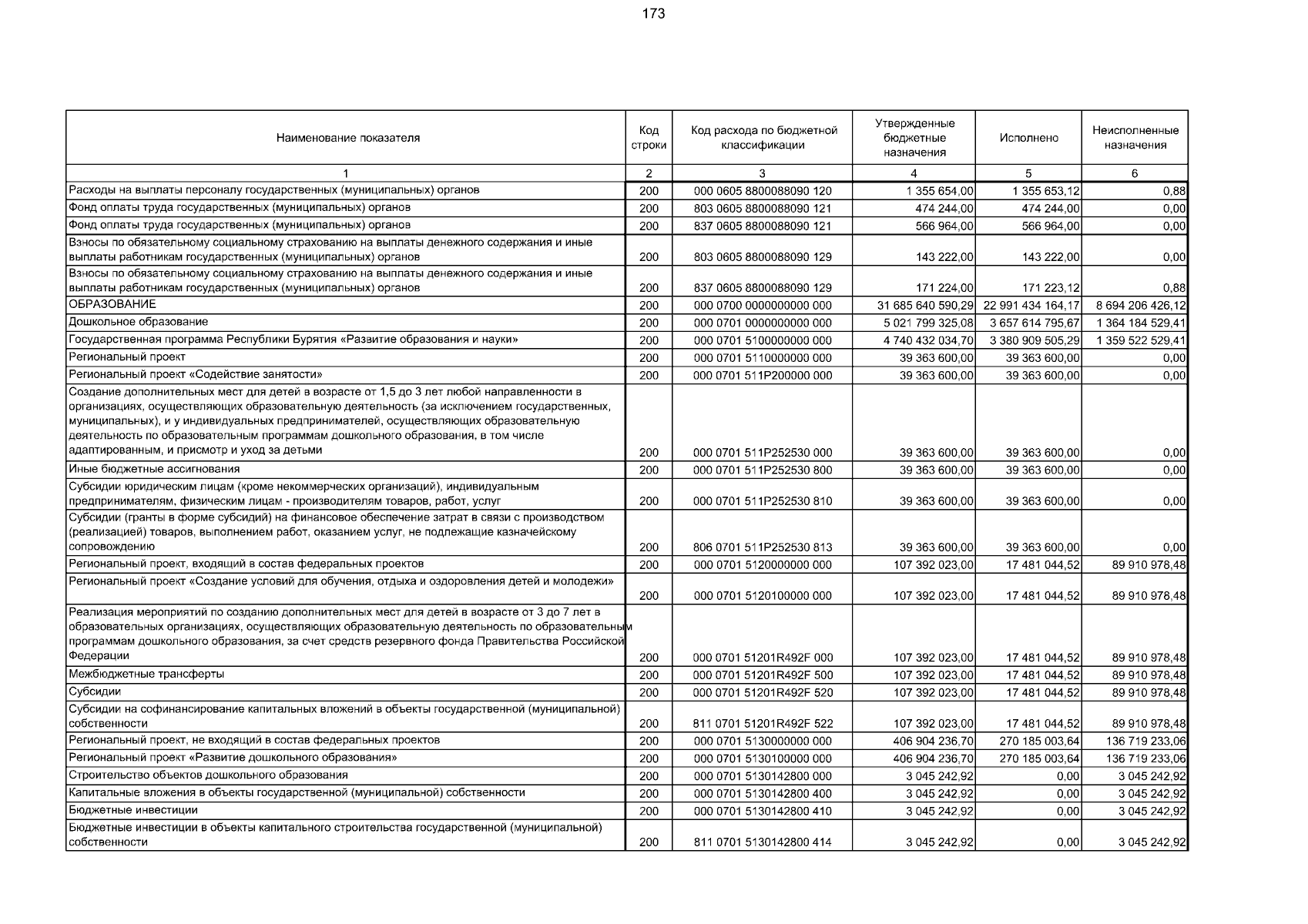 173

| Наименование показателя | Код строки | Код расхода по бюджетной классификации | Утвержденные бюджетные назначения | Исполнено | Неисполненные назначения |
|---|---|---|---|---|---|
| 1 | 2 | 3 | 4 | 5 | 6 |
| Расходы на выплаты персоналу государственных (муниципальных) органов | 200 | 000 0605 8800088090 120 | 1 355 654,00 | 1 355 653,12 | 0,88 |
| Фонд оплаты труда государственных (муниципальных) органов | 200 | 803 0605 8800088090 121 | 474 244,00 | 474 244,00 | 0,00 |
| Фонд оплаты труда государственных (муниципальных) органов | 200 | 837 0605 8800088090 121 | 566 964,00 | 566 964,00 | 0,00 |
| Взносы по обязательному социальному страхованию на выплаты денежного содержания и иные выплаты работникам государственных (муниципальных) органов | 200 | 803 0605 8800088090 129 | 143 222,00 | 143 222,00 | 0,00 |
| Взносы по обязательному социальному страхованию на выплаты денежного содержания и иные выплаты работникам государственных (муниципальных) органов | 200 | 837 0605 8800088090 129 | 171 224,00 | 171 223,12 | 0,88 |
| ОБРАЗОВАНИЕ | 200 | 000 0700 0000000000 000 | 31 685 640 590,29 | 22 991 434 164,17 | 8 694 206 426,12 |
| Дошкольное образование | 200 | 000 0701 0000000000 000 | 5 021 799 325,08 | 3 657 614 795,67 | 1 364 184 529,41 |
| Государственная программа Республики Бурятия «Развитие образования и науки» | 200 | 000 0701 5100000000 000 | 4 740 432 034,70 | 3 380 909 505,29 | 1 359 522 529,41 |
| Региональный проект | 200 | 000 0701 5110000000 000 | 39 363 600,00 | 39 363 600,00 | 0,00 |
| Региональный проект «Содействие занятости» | 200 | 000 0701 511P200000 000 | 39 363 600,00 | 39 363 600,00 | 0,00 |
| Создание дополнительных мест для детей в возрасте от 1,5 до 3 лет любой направленности в организациях, осуществляющих образовательную деятельность (за исключением государственных, муниципальных), и у индивидуальных предпринимателей, осуществляющих образовательную деятельность по образовательным программам дошкольного образования, в том числе адаптированным, и присмотр и уход за детьми | 200 | 000 0701 511P252530 000 | 39 363 600,00 | 39 363 600,00 | 0,00 |
| Иные бюджетные ассигнования | 200 | 000 0701 511P252530 800 | 39 363 600,00 | 39 363 600,00 | 0,00 |
| Субсидии юридическим лицам (кроме некоммерческих организаций), индивидуальным предпринимателям, физическим лицам - производителям товаров, работ, услуг | 200 | 000 0701 511P252530 810 | 39 363 600,00 | 39 363 600,00 | 0,00 |
| Субсидии (гранты в форме субсидий) на финансовое обеспечение затрат в связи с производством (реализацией) товаров, выполнением работ, оказанием услуг, не подлежащие казначейскому сопровождению | 200 | 806 0701 511P252530 813 | 39 363 600,00 | 39 363 600,00 | 0,00 |
| Региональный проект, входящий в состав федеральных проектов | 200 | 000 0701 5120000000 000 | 107 392 023,00 | 17 481 044,52 | 89 910 978,48 |
| Региональный проект «Создание условий для обучения, отдыха и оздоровления детей и молодежи» | 200 | 000 0701 5120100000 000 | 107 392 023,00 | 17 481 044,52 | 89 910 978,48 |
| Реализация мероприятий по созданию дополнительных мест для детей в возрасте от 3 до 7 лет в образовательных организациях, осуществляющих образовательную деятельность по образовательным программам дошкольного образования, за счет средств резервного фонда Правительства Российской Федерации | 200 | 000 0701 51201R492F 000 | 107 392 023,00 | 17 481 044,52 | 89 910 978,48 |
| Межбюджетные трансферты | 200 | 000 0701 51201R492F 500 | 107 392 023,00 | 17 481 044,52 | 89 910 978,48 |
| Субсидии | 200 | 000 0701 51201R492F 520 | 107 392 023,00 | 17 481 044,52 | 89 910 978,48 |
| Субсидии на софинансирование капитальных вложений в объекты государственной (муниципальной) собственности | 200 | 811 0701 51201R492F 522 | 107 392 023,00 | 17 481 044,52 | 89 910 978,48 |
| Региональный проект, не входящий в состав федеральных проектов | 200 | 000 0701 5130000000 000 | 406 904 236,70 | 270 185 003,64 | 136 719 233,06 |
| Региональный проект «Развитие дошкольного образования» | 200 | 000 0701 5130100000 000 | 406 904 236,70 | 270 185 003,64 | 136 719 233,06 |
| Строительство объектов дошкольного образования | 200 | 000 0701 5130142800 000 | 3 045 242,92 | 0,00 | 3 045 242,92 |
| Капитальные вложения в объекты государственной (муниципальной) собственности | 200 | 000 0701 5130142800 400 | 3 045 242,92 | 0,00 | 3 045 242,92 |
| Бюджетные инвестиции | 200 | 000 0701 5130142800 410 | 3 045 242,92 | 0,00 | 3 045 242,92 |
| Бюджетные инвестиции в объекты капитального строительства государственной (муниципальной) собственности | 200 | 811 0701 5130142800 414 | 3 045 242,92 | 0,00 | 3 045 242,92 |